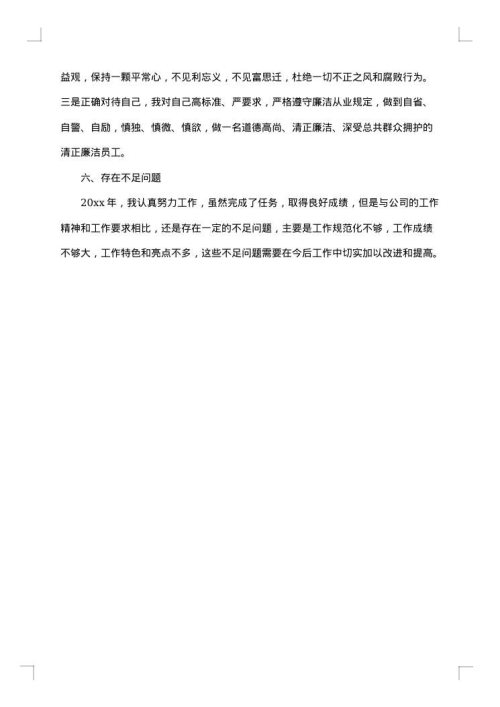 益观，保持一颗平常心，不见利忘义，不见富思迁，杜绝一切不正之风和腐败行为。三是正确对待自己，我对自己高标准、严要求，严格遵守廉洁从业规定，做到自省、自警、自励，慎独、慎微、慎欲，做一名道德高尚、清正廉洁、深受总共群众拥护的清正廉洁员工。

六、存在不足问题

20xx 年，我认真努力工作，虽然完成了任务，取得良好成绩，但是与公司的工作精神和工作要求相比，还是存在一定的不足问题，主要是工作规范化不够，工作成绩不够大，工作特色和亮点不多，这些不足问题需要在今后工作中切实加以改进和提高。